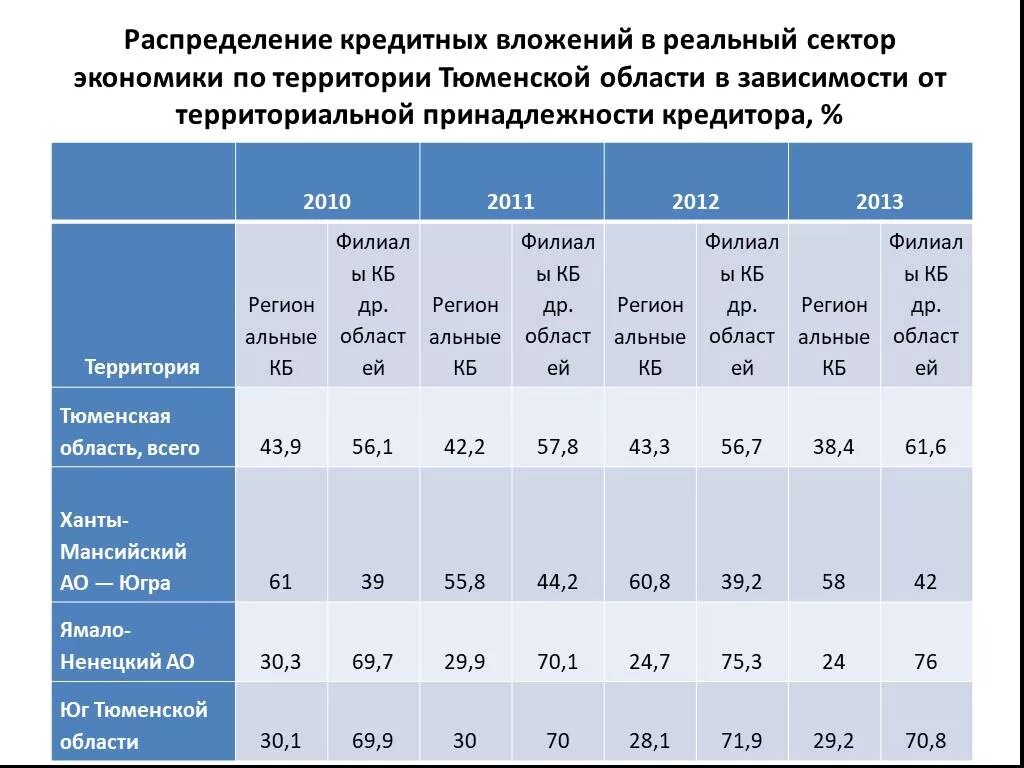 Распределение кредитных вложений в реальный сектор экономики по территории Тюменской области в зависимости от территориальной принадлежности кредитора, %

| | 2010 | | 2011 | | 2012 | | 2013 | |
|---|---|---|---|---|---|---|---|---|
| Территория | Региональные КБ | Филиалы КБ др. областей | Региональные КБ | Филиалы КБ др. областей | Региональные КБ | Филиалы КБ др. областей | Региональные КБ | Филиалы КБ др. областей |
| Тюменская область, всего | 43,9 | 56,1 | 42,2 | 57,8 | 43,3 | 56,7 | 38,4 | 61,6 |
| Ханты-Мансийский АО — Югра | 61 | 39 | 55,8 | 44,2 | 60,8 | 39,2 | 58 | 42 |
| Ямало-Ненецкий АО | 30,3 | 69,7 | 29,9 | 70,1 | 24,7 | 75,3 | 24 | 76 |
| Юг Тюменской области | 30,1 | 69,9 | 30 | 70 | 28,1 | 71,9 | 29,2 | 70,8 |